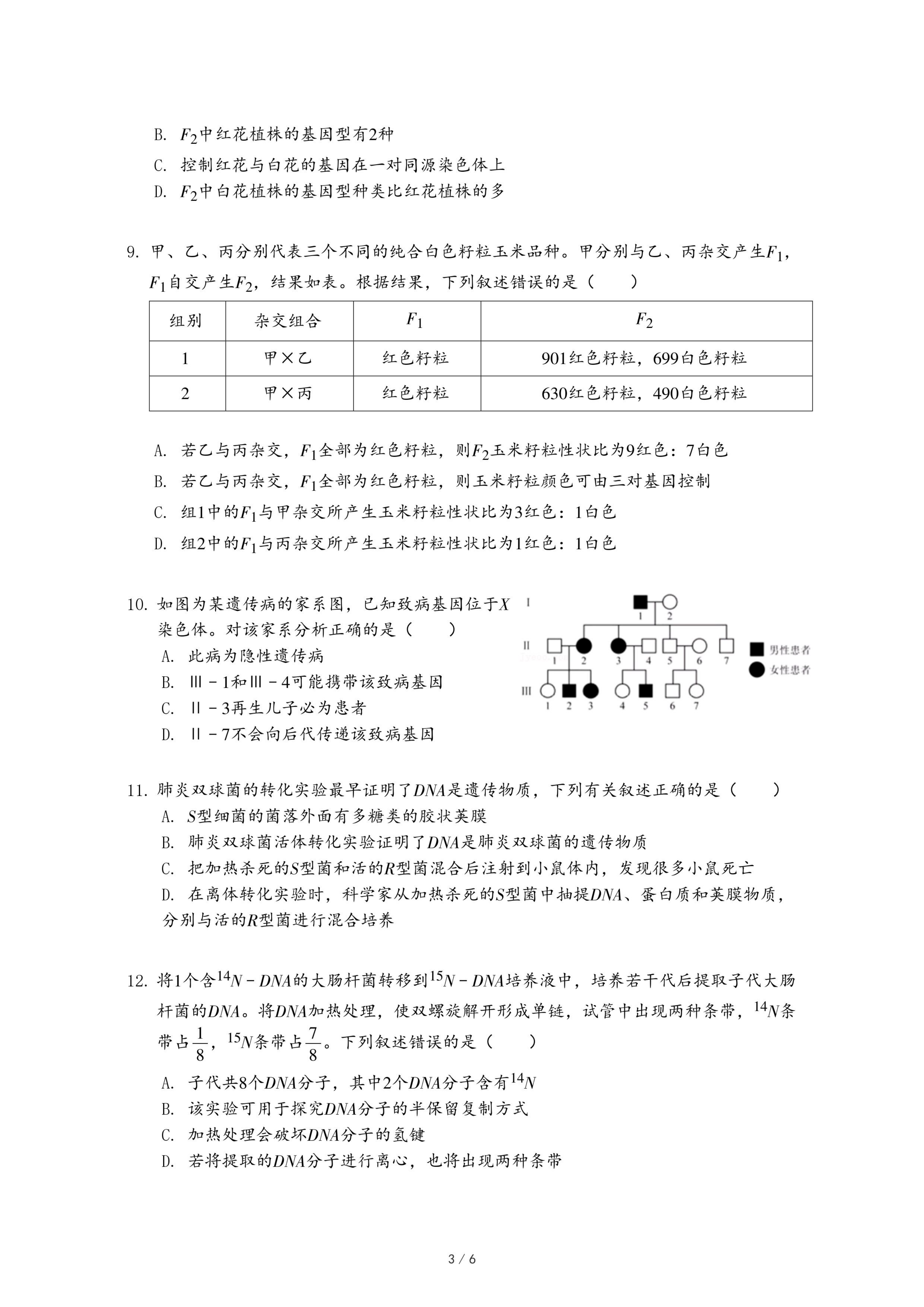 B. $F_2$中红花植株的基因型有2种

C. 控制红花与白花的基因在一对同源染色体上

D. $F_2$中白花植株的基因型种类比红花植株的多

9. 甲、乙、丙分别代表三个不同的纯合白色籽粒玉米品种。甲分别与乙、丙杂交产生$F_1$，$F_1$自交产生$F_2$，结果如表。根据结果，下列叙述错误的是（　　）

| 组别 | 杂交组合 | $F_1$ | $F_2$ |
|---|---|---|---|
| 1 | 甲×乙 | 红色籽粒 | 901红色籽粒，699白色籽粒 |
| 2 | 甲×丙 | 红色籽粒 | 630红色籽粒，490白色籽粒 |

A. 若乙与丙杂交，$F_1$全部为红色籽粒，则$F_2$玉米籽粒性状比为9红色：7白色

B. 若乙与丙杂交，$F_1$全部为红色籽粒，则玉米籽粒颜色可由三对基因控制

C. 组1中的$F_1$与甲杂交所产生玉米籽粒性状比为3红色：1白色

D. 组2中的$F_1$与丙杂交所产生玉米籽粒性状比为1红色：1白色

10. 如图为某遗传病的家系图，已知致病基因位于$X$染色体。对该家系分析正确的是（　　）

A. 此病为隐性遗传病

B. Ⅲ－1和Ⅲ－4可能携带该致病基因

C. Ⅱ－3再生儿子必为患者

D. Ⅱ－7不会向后代传递该致病基因

I 1 2
II 1 2 3 4 5 6 7
III 1 2 3 4 5 6 7
男性患者
女性患者

11. 肺炎双球菌的转化实验最早证明了$DNA$是遗传物质，下列有关叙述正确的是（　　）

A. $S$型细菌的菌落外面有多糖类的胶状荚膜

B. 肺炎双球菌活体转化实验证明了$DNA$是肺炎双球菌的遗传物质

C. 把加热杀死的$S$型菌和活的$R$型菌混合后注射到小鼠体内，发现很多小鼠死亡

D. 在离体转化实验时，科学家从加热杀死的$S$型菌中抽提$DNA$、蛋白质和荚膜物质，分别与活的$R$型菌进行混合培养

12. 将1个含$^{14}N-DNA$的大肠杆菌转移到$^{15}N-DNA$培养液中，培养若干代后提取子代大肠杆菌的$DNA$。将$DNA$加热处理，使双螺旋解开形成单链，试管中出现两种条带，$^{14}N$条带占$\frac{1}{8}$，$^{15}N$条带占$\frac{7}{8}$。下列叙述错误的是（　　）

A. 子代共8个$DNA$分子，其中2个$DNA$分子含有$^{14}N$

B. 该实验可用于探究$DNA$分子的半保留复制方式

C. 加热处理会破坏$DNA$分子的氢键

D. 若将提取的$DNA$分子进行离心，也将出现两种条带

3 / 6